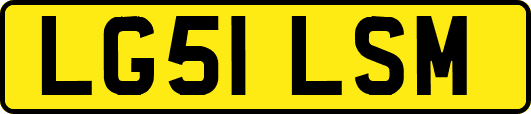 LG51 LSM